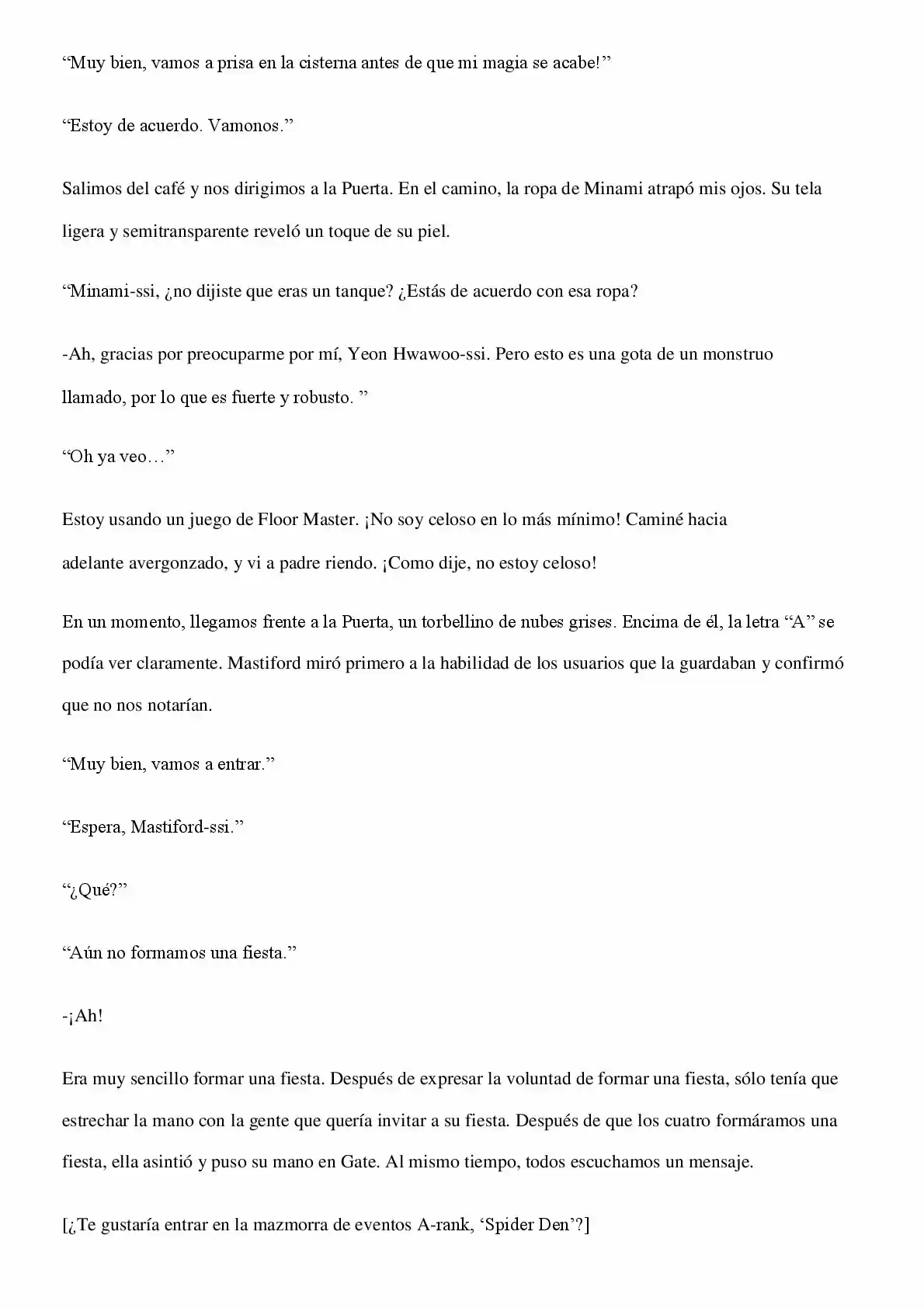 “Muy bien, vamos a prisa en la cisterna antes de que mi magia se acabe!”

“Estoy de acuerdo. Vamonos.”

Salimos del café y nos dirigimos a la Puerta. En el camino, la ropa de Minami atrapó mis ojos. Su tela ligera y semitransparente reveló un toque de su piel.

“Minami-ssi, ¿no dijiste que eras un tanque? ¿Estás de acuerdo con esa ropa?

-Ah, gracias por preocuparme por mí, Yeon Hwawoo-ssi. Pero esto es una gota de un monstruo llamado, por lo que es fuerte y robusto. ”

“Oh ya veo…”

Estoy usando un juego de Floor Master. ¡No soy celoso en lo más mínimo! Caminé hacia adelante avergonzado, y vi a padre riendo. ¡Como dije, no estoy celoso!

En un momento, llegamos frente a la Puerta, un torbellino de nubes grises. Encima de él, la letra “A” se podía ver claramente. Mastiford miró primero a la habilidad de los usuarios que la guardaban y confirmó que no nos notarían.

“Muy bien, vamos a entrar.”

“Espera, Mastiford-ssi.”

“¿Qué?”

“Aún no formamos una fiesta.”

-¡Ah!

Era muy sencillo formar una fiesta. Después de expresar la voluntad de formar una fiesta, sólo tenía que estrechar la mano con la gente que quería invitar a su fiesta. Después de que los cuatro formáramos una fiesta, ella asintió y puso su mano en Gate. Al mismo tiempo, todos escuchamos un mensaje.

[¿Te gustaría entrar en la mazmorra de eventos A-rank, ‘Spider Den’?]